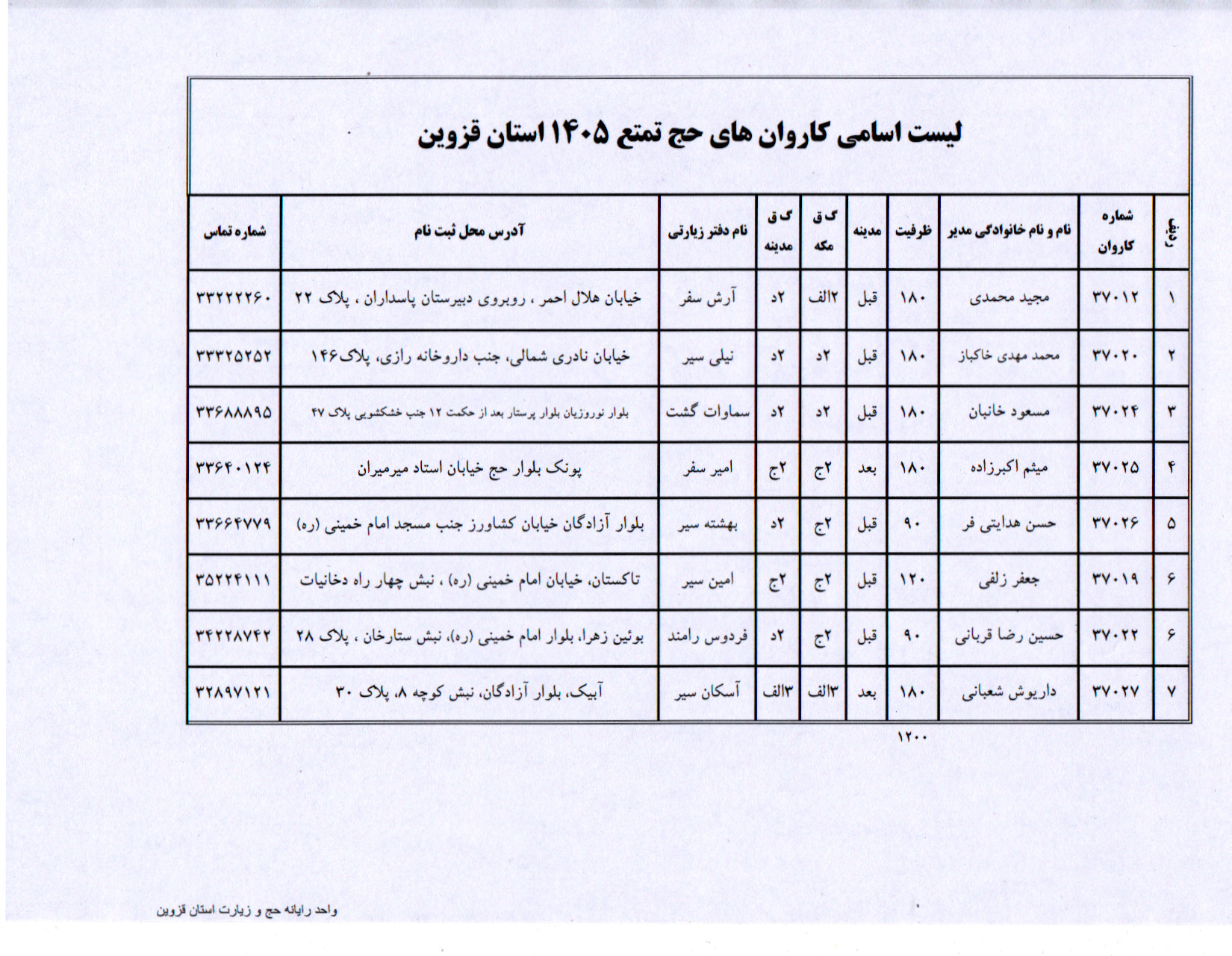 لیست اسامی کاروان های حج تمتع ۱۴۰۵ استان قزوین

| ردیف | شماره کاروان | نام و نام خانوادگی مدیر | ظرفیت | مدینه | گ ق مکه | گ ق مدینه | نام دفتر زیارتی | آدرس محل ثبت نام | شماره تماس |
|---|---|---|---|---|---|---|---|---|---|
| ۱ | ۳۷۰۱۲ | مجید محمدی | ۱۸۰ | قبل | ۲الف | ۲د | آرش سفر | خیابان هلال احمر ، روبروی دبیرستان پاسداران ، پلاک ۲۲ | ۳۳۲۲۲۲۶۰ |
| ۲ | ۳۷۰۲۰ | محمد مهدی خاکباز | ۱۸۰ | قبل | ۲د | ۲د | نیلی سیر | خیابان نادری شمالی، جنب داروخانه رازی، پلاک۱۴۶ | ۳۳۳۲۵۲۵۲ |
| ۳ | ۳۷۰۲۴ | مسعود خانبان | ۱۸۰ | قبل | ۲د | ۲د | سماوات گشت | بلوار نوروزیان بلوار پرستار بعد از حکمت ۱۲ جنب خشکشویی پلاک ۴۷ | ۳۳۶۸۸۸۹۵ |
| ۴ | ۳۷۰۲۵ | میثم اکبرزاده | ۱۸۰ | بعد | ۲ج | ۲ج | امیر سفر | پونک بلوار حج خیابان استاد میرمیران | ۳۳۶۴۰۱۲۴ |
| ۵ | ۳۷۰۲۶ | حسن هدایتی فر | ۹۰ | قبل | ۲ج | ۲د | بهشته سیر | بلوار آزادگان خیابان کشاورز جنب مسجد امام خمینی (ره) | ۳۳۶۶۴۷۷۹ |
| ۶ | ۳۷۰۱۹ | جعفر زلفی | ۱۲۰ | قبل | ۲ج | ۲ج | امین سیر | تاکستان، خیابان امام خمینی (ره) ، نبش چهار راه دخانیات | ۳۵۲۲۴۱۱۱ |
| ۶ | ۳۷۰۲۲ | حسین رضا قربانی | ۹۰ | قبل | ۲ج | ۲د | فردوس رامند | بوئین زهرا، بلوار امام خمینی (ره)، نبش ستارخان ، پلاک ۲۸ | ۳۴۲۲۸۷۴۲ |
| ۷ | ۳۷۰۲۷ | داریوش شعبانی | ۱۸۰ | بعد | ۳الف | ۳الف | آسکان سیر | آبیک، بلوار آزادگان، نبش کوچه ۸، پلاک ۳۰ | ۳۲۸۹۷۱۲۱ |

۱۲۰۰

واحد رایانه حج و زیارت استان قزوین